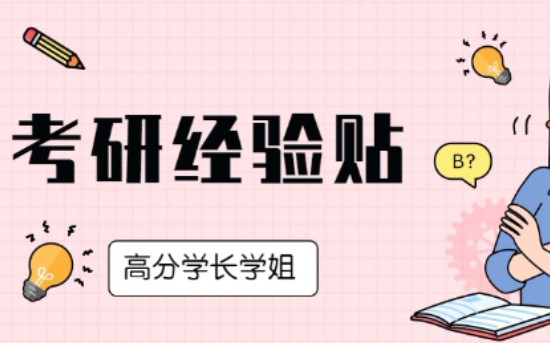 考研经验贴

B?

高分学长学姐